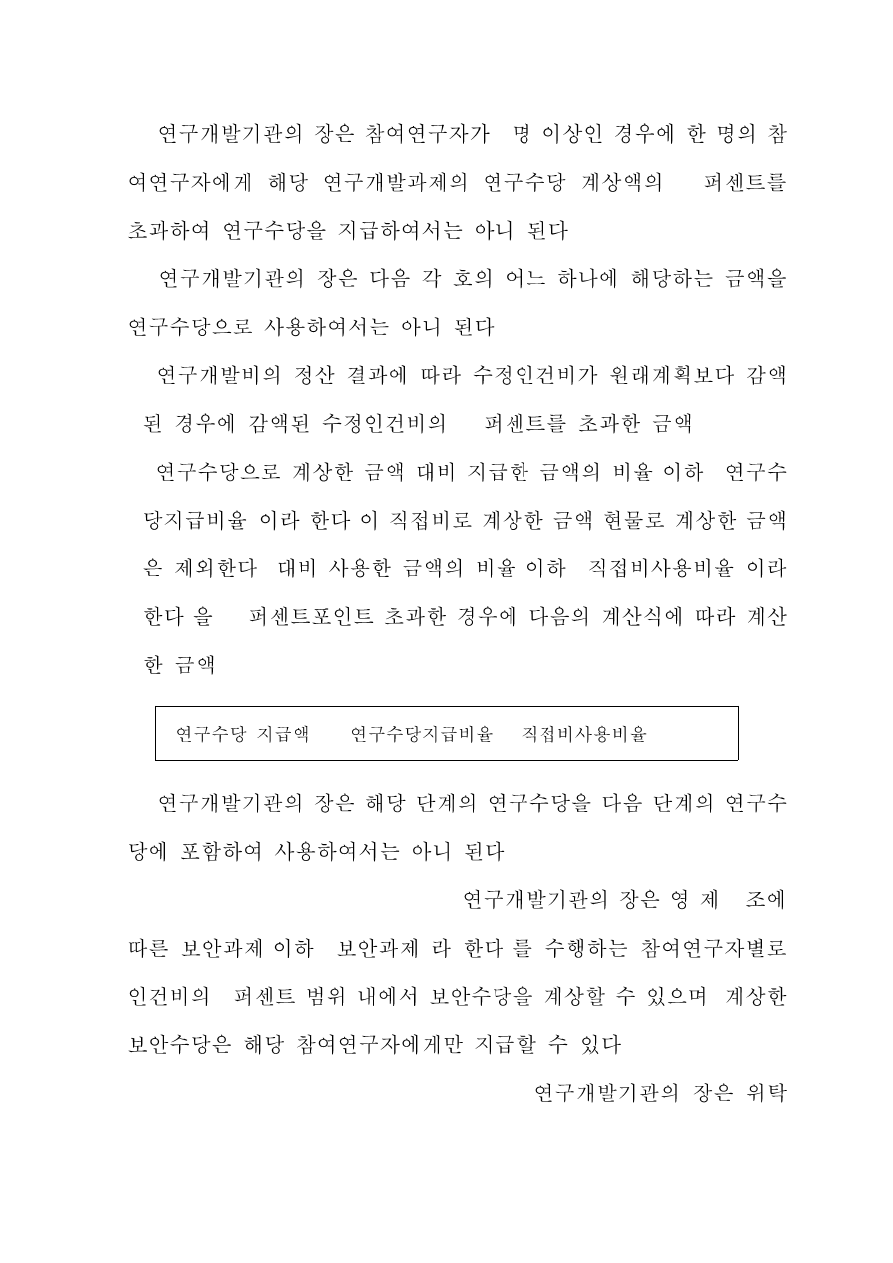 연구개발기관의 장은 참여연구자가 명 이상인 경우에 한 명의 참여연구자에게 해당 연구개발과제의 연구수당 계상액의 퍼센트를 초과하여 연구수당을 지급하여서는 아니 된다

연구개발기관의 장은 다음 각 호의 어느 하나에 해당하는 금액을 연구수당으로 사용하여서는 아니 된다

연구개발비의 정산 결과에 따라 수정인건비가 원래계획보다 감액된 경우에 감액된 수정인건비의 퍼센트를 초과한 금액

연구수당으로 계상한 금액 대비 지급한 금액의 비율 이하 연구수당지급비율 이라 한다 이 직접비로 계상한 금액 현물로 계상한 금액은 제외한다 대비 사용한 금액의 비율 이하 직접비사용비율 이라 한다 을 퍼센트포인트 초과한 경우에 다음의 계산식에 따라 계산한 금액

연구수당 지급액 연구수당지급비율 직접비사용비율

연구개발기관의 장은 해당 단계의 연구수당을 다음 단계의 연구수당에 포함하여 사용하여서는 아니 된다

연구개발기관의 장은 영 제 조에 따른 보안과제 이하 보안과제 라 한다 를 수행하는 참여연구자별로 인건비의 퍼센트 범위 내에서 보안수당을 계상할 수 있으며 계상한 보안수당은 해당 참여연구자에게만 지급할 수 있다

연구개발기관의 장은 위탁